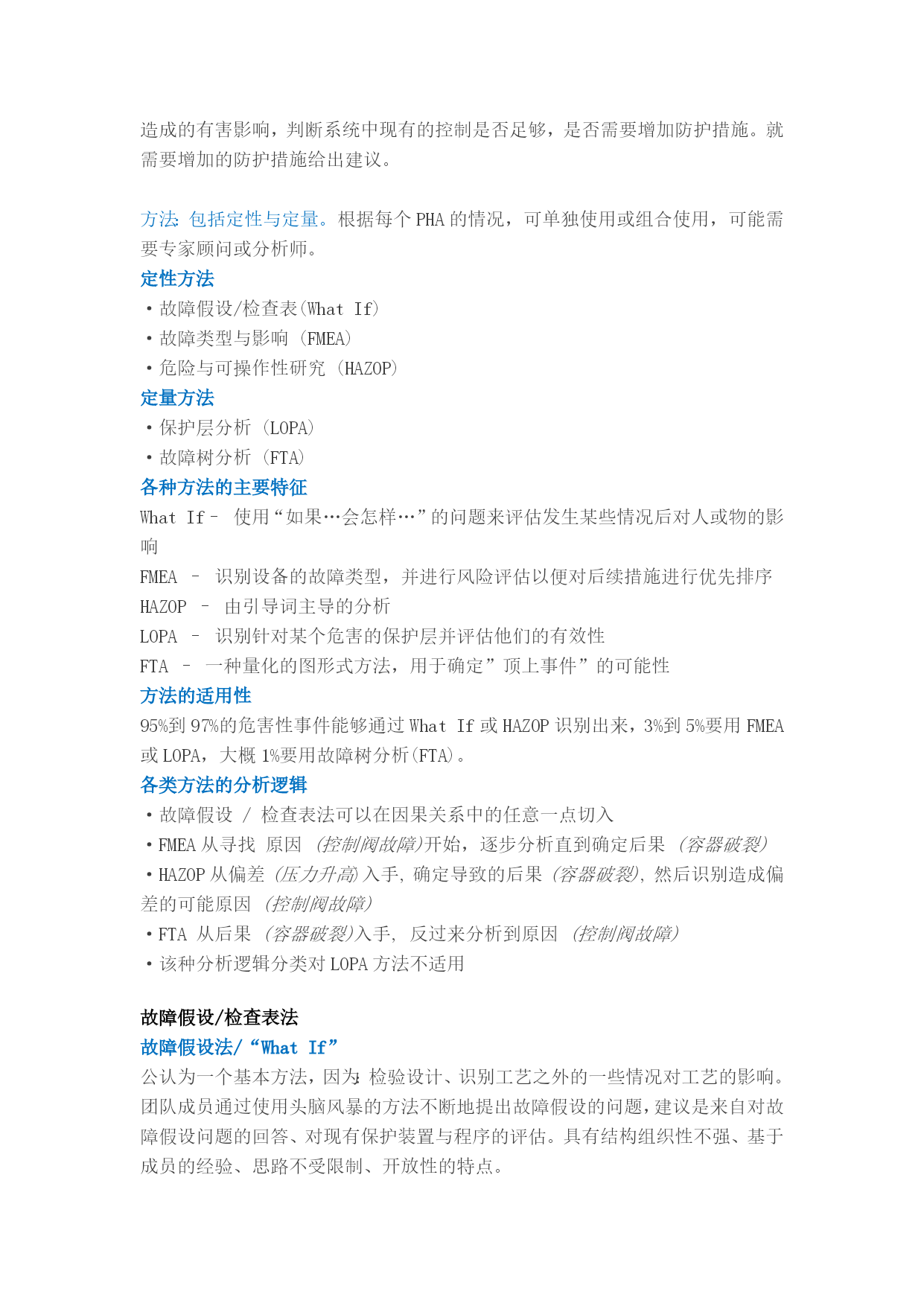 造成的有害影响，判断系统中现有的控制是否足够，是否需要增加防护措施。就需要增加的防护措施给出建议。

方法: 包括定性与定量。根据每个 PHA 的情况，可单独使用或组合使用，可能需要专家顾问或分析师。

定性方法

• 故障假设/检查表(What If)

• 故障类型与影响 (FMEA)

• 危险与可操作性研究 (HAZOP)

定量方法

• 保护层分析 (LOPA)

• 故障树分析 (FTA)

各种方法的主要特征

What If – 使用“如果…会怎样…”的问题来评估发生某些情况后对人或物的影响

FMEA – 识别设备的故障类型，并进行风险评估以便对后续措施进行优先排序

HAZOP – 由引导词主导的分析

LOPA – 识别针对某个危害的保护层并评估他们的有效性

FTA – 一种量化的图形式方法，用于确定”顶上事件”的可能性

方法的适用性

95%到 97%的危害性事件能够通过 What If 或 HAZOP 识别出来，3%到 5%要用 FMEA 或 LOPA，大概 1%要用故障树分析(FTA)。

各类方法的分析逻辑

• 故障假设 / 检查表法可以在因果关系中的任意一点切入

• FMEA 从寻找 原因 (控制阀故障)开始，逐步分析直到确定后果 (容器破裂)

• HAZOP 从偏差 (压力升高) 入手, 确定导致的后果 (容器破裂), 然后识别造成偏差的可能原因 (控制阀故障)

• FTA 从后果 (容器破裂)入手, 反过来分析到原因 (控制阀故障)

• 该种分析逻辑分类对 LOPA 方法不适用

故障假设/检查表法

故障假设法/“What If”

公认为一个基本方法，因为: 检验设计、识别工艺之外的一些情况对工艺的影响。团队成员通过使用头脑风暴的方法不断地提出故障假设的问题，建议是来自对故障假设问题的回答、对现有保护装置与程序的评估。具有结构组织性不强、基于成员的经验、思路不受限制、开放性的特点。